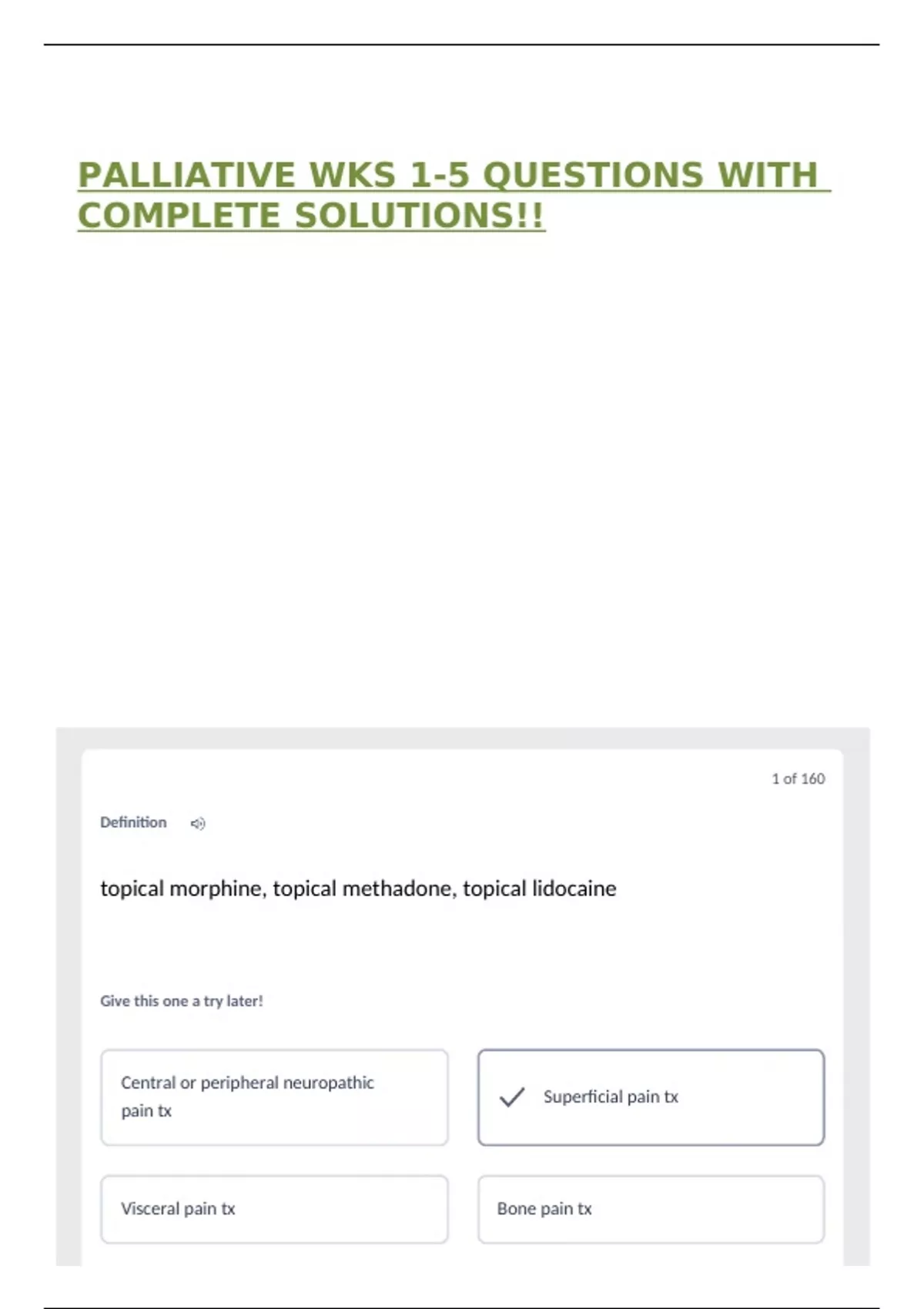 PALLIATIVE WKS 1-5 QUESTIONS WITH COMPLETE SOLUTIONS!!

1 of 160

Definition

topical morphine, topical methadone, topical lidocaine

Give this one a try later!

Central or peripheral neuropathic pain tx

Superficial pain tx

Visceral pain tx

Bone pain tx